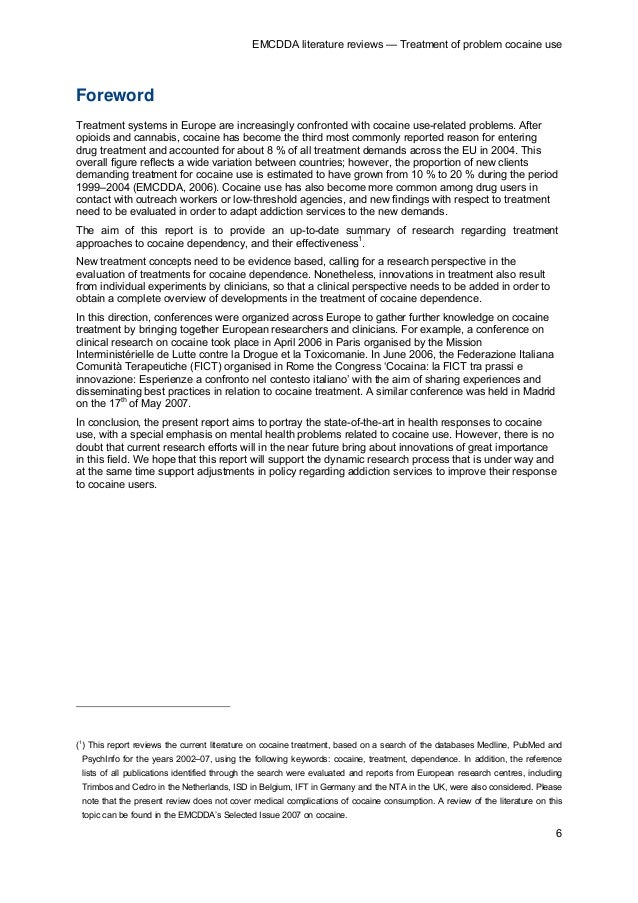 EMCDDA literature reviews — Treatment of problem cocaine use

Foreword

Treatment systems in Europe are increasingly confronted with cocaine use-related problems. After opioids and cannabis, cocaine has become the third most commonly reported reason for entering drug treatment and accounted for about 8 % of all treatment demands across the EU in 2004. This overall figure reflects a wide variation between countries; however, the proportion of new clients demanding treatment for cocaine use is estimated to have grown from 10 % to 20 % during the period 1999–2004 (EMCDDA, 2006). Cocaine use has also become more common among drug users in contact with outreach workers or low-threshold agencies, and new findings with respect to treatment need to be evaluated in order to adapt addiction services to the new demands.

The aim of this report is to provide an up-to-date summary of research regarding treatment approaches to cocaine dependency, and their effectiveness$^1$.

New treatment concepts need to be evidence based, calling for a research perspective in the evaluation of treatments for cocaine dependence. Nonetheless, innovations in treatment also result from individual experiments by clinicians, so that a clinical perspective needs to be added in order to obtain a complete overview of developments in the treatment of cocaine dependence.

In this direction, conferences were organized across Europe to gather further knowledge on cocaine treatment by bringing together European researchers and clinicians. For example, a conference on clinical research on cocaine took place in April 2006 in Paris organised by the Mission Interministérielle de Lutte contre la Drogue et la Toxicomanie. In June 2006, the Federazione Italiana Comunità Terapeutiche (FICT) organised in Rome the Congress 'Cocaina: la FICT tra prassi e innovazione: Esperienze a confronto nel contesto italiano' with the aim of sharing experiences and disseminating best practices in relation to cocaine treatment. A similar conference was held in Madrid on the 17$^{th}$ of May 2007.

In conclusion, the present report aims to portray the state-of-the-art in health responses to cocaine use, with a special emphasis on mental health problems related to cocaine use. However, there is no doubt that current research efforts will in the near future bring about innovations of great importance in this field. We hope that this report will support the dynamic research process that is under way and at the same time support adjustments in policy regarding addiction services to improve their response to cocaine users.

($^1$) This report reviews the current literature on cocaine treatment, based on a search of the databases Medline, PubMed and PsychInfo for the years 2002–07, using the following keywords: cocaine, treatment, dependence. In addition, the reference lists of all publications identified through the search were evaluated and reports from European research centres, including Trimbos and Cedro in the Netherlands, ISD in Belgium, IFT in Germany and the NTA in the UK, were also considered. Please note that the present review does not cover medical complications of cocaine consumption. A review of the literature on this topic can be found in the EMCDDA's Selected Issue 2007 on cocaine.

6